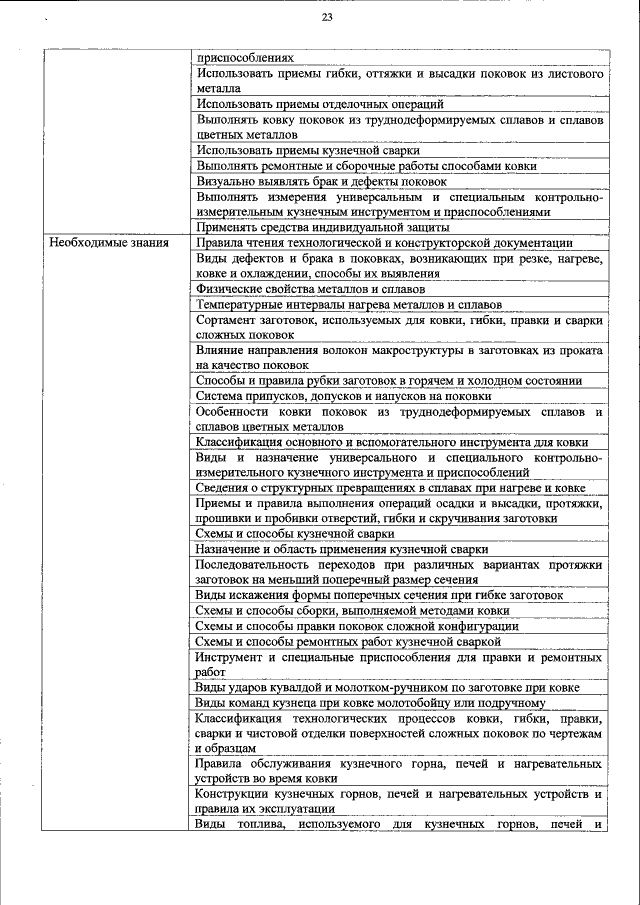 23

| | |
|---|---|
| | приспособлениях |
| | Использовать приемы гибки, оттяжки и высадки поковок из листового металла |
| | Использовать приемы отделочных операций |
| | Выполнять ковку поковок из труднодеформируемых сплавов и сплавов цветных металлов |
| | Использовать приемы кузнечной сварки |
| | Выполнять ремонтные и сборочные работы способами ковки |
| | Визуально выявлять брак и дефекты поковок |
| | Выполнять измерения универсальным и специальным контрольно-измерительным кузнечным инструментом и приспособлениями |
| | Применять средства индивидуальной защиты |
| Необходимые знания | Правила чтения технологической и конструкторской документации |
| | Виды дефектов и брака в поковках, возникающих при резке, нагреве, ковке и охлаждении, способы их выявления |
| | Физические свойства металлов и сплавов |
| | Температурные интервалы нагрева металлов и сплавов |
| | Сортамент заготовок, используемых для ковки, гибки, правки и сварки сложных поковок |
| | Влияние направления волокон макроструктуры в заготовках из проката на качество поковок |
| | Способы и правила рубки заготовок в горячем и холодном состоянии |
| | Система припусков, допусков и напусков на поковки |
| | Особенности ковки поковок из труднодеформируемых сплавов и сплавов цветных металлов |
| | Классификация основного и вспомогательного инструмента для ковки |
| | Виды и назначение универсального и специального контрольно-измерительного кузнечного инструмента и приспособлений |
| | Сведения о структурных превращениях в сплавах при нагреве и ковке |
| | Приемы и правила выполнения операций осадки и высадки, протяжки, прошивки и пробивки отверстий, гибки и скручивания заготовки |
| | Схемы и способы кузнечной сварки |
| | Назначение и область применения кузнечной сварки |
| | Последовательность переходов при различных вариантах протяжки заготовок на меньший поперечный размер сечения |
| | Виды искажения формы поперечных сечения при гибке заготовок |
| | Схемы и способы сборки, выполняемой методами ковки |
| | Схемы и способы правки поковок сложной конфигурации |
| | Схемы и способы ремонтных работ кузнечной сваркой |
| | Инструмент и специальные приспособления для правки и ремонтных работ |
| | Виды ударов кувалдой и молотком-ручником по заготовке при ковке |
| | Виды команд кузнеца при ковке молотобойцу или подручному |
| | Классификация технологических процессов ковки, гибки, правки, сварки и чистовой отделки поверхностей сложных поковок по чертежам и образцам |
| | Правила обслуживания кузнечного горна, печей и нагревательных устройств во время ковки |
| | Конструкции кузнечных горнов, печей и нагревательных устройств и правила их эксплуатации |
| | Виды топлива, используемого для кузнечных горнов, печей и |